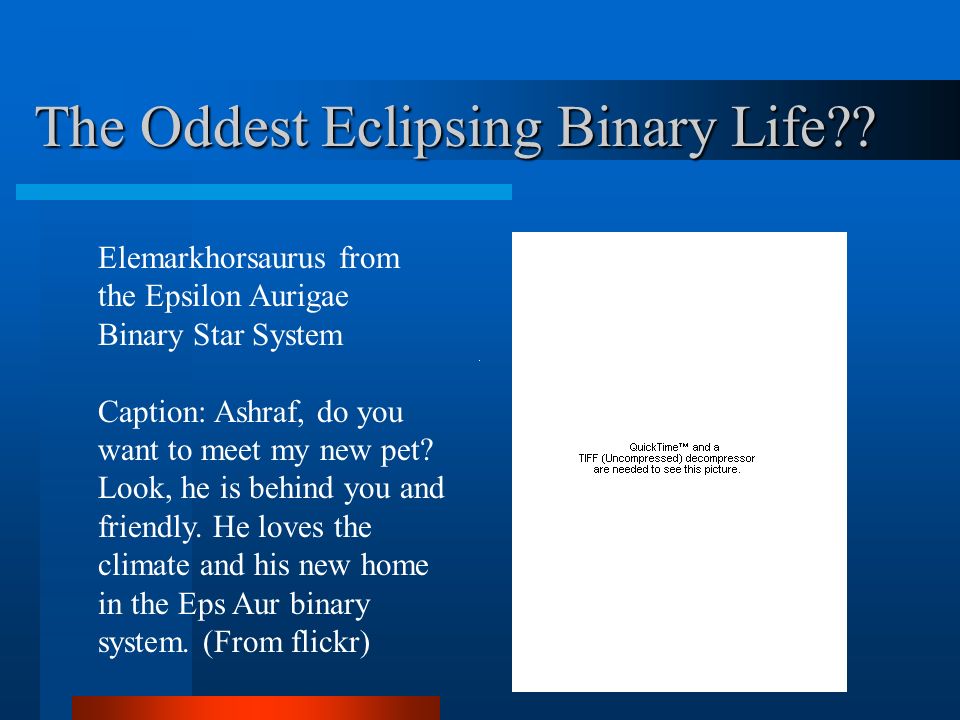 The Oddest Eclipsing Binary Life??

Elemarkhorsaurus from the Epsilon Aurigae Binary Star System

Caption: Ashraf, do you want to meet my new pet? Look, he is behind you and friendly. He loves the climate and his new home in the Eps Aur binary system. (From flickr)

QuickTime™ and a TIFF (Uncompressed) decompressor are needed to see this picture.